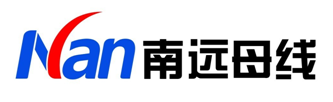 Nan 南远母线